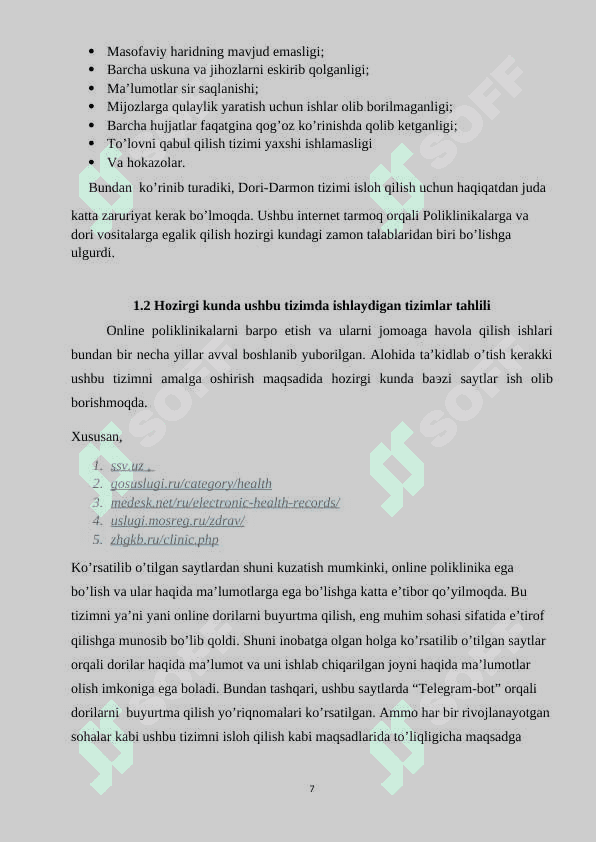 • Masofaviy haridning mavjud emasligi;
• Barcha uskuna va jihozlarni eskirib qolganligi;
• Ma’lumotlar sir saqlanishi;
• Mijozlarga qulaylik yaratish uchun ishlar olib borilmaganligi;
• Barcha hujjatlar faqatgina qog’oz ko’rinishda qolib ketganligi;
• To’lovni qabul qilish tizimi yaxshi ishlamasligi
• Va hokazolar.

Bundan ko’rinib turadiki, Dori-Darmon tizimi isloh qilish uchun haqiqatdan juda katta zaruriyat kerak bo’lmoqda. Ushbu internet tarmoq orqali Poliklinikalarga va dori vositalarga egalik qilish hozirgi kundagi zamon talablaridan biri bo’lishga ulgurdi.

1.2 Hozirgi kunda ushbu tizimda ishlaydigan tizimlar tahlili

Online poliklinikalarni barpo etish va ularni jomoaga havola qilish ishlari bundan bir necha yillar avval boshlanib yuborilgan. Alohida ta’kidlab o’tish kerakki ushbu tizimni amalga oshirish maqsadida hozirgi kunda baэzi saytlar ish olib borishmoqda.

Xususan,

1. ssv.uz ,
2. gosuslugi.ru/category/health
3. medesk.net/ru/electronic-health-records/
4. uslugi.mosreg.ru/zdrav/
5. zhgkb.ru/clinic.php

Ko’rsatilib o’tilgan saytlardan shuni kuzatish mumkinki, online poliklinika ega bo’lish va ular haqida ma’lumotlarga ega bo’lishga katta e’tibor qo’yilmoqda. Bu tizimni ya’ni yani online dorilarni buyurtma qilish, eng muhim sohasi sifatida e’tirof qilishga munosib bo’lib qoldi. Shuni inobatga olgan holga ko’rsatilib o’tilgan saytlar orqali dorilar haqida ma’lumot va uni ishlab chiqarilgan joyni haqida ma’lumotlar olish imkoniga ega boladi. Bundan tashqari, ushbu saytlarda “Telegram-bot” orqali dorilarni buyurtma qilish yo’riqnomalari ko’rsatilgan. Ammo har bir rivojlanayotgan sohalar kabi ushbu tizimni isloh qilish kabi maqsadlarida to’liqligicha maqsadga

7